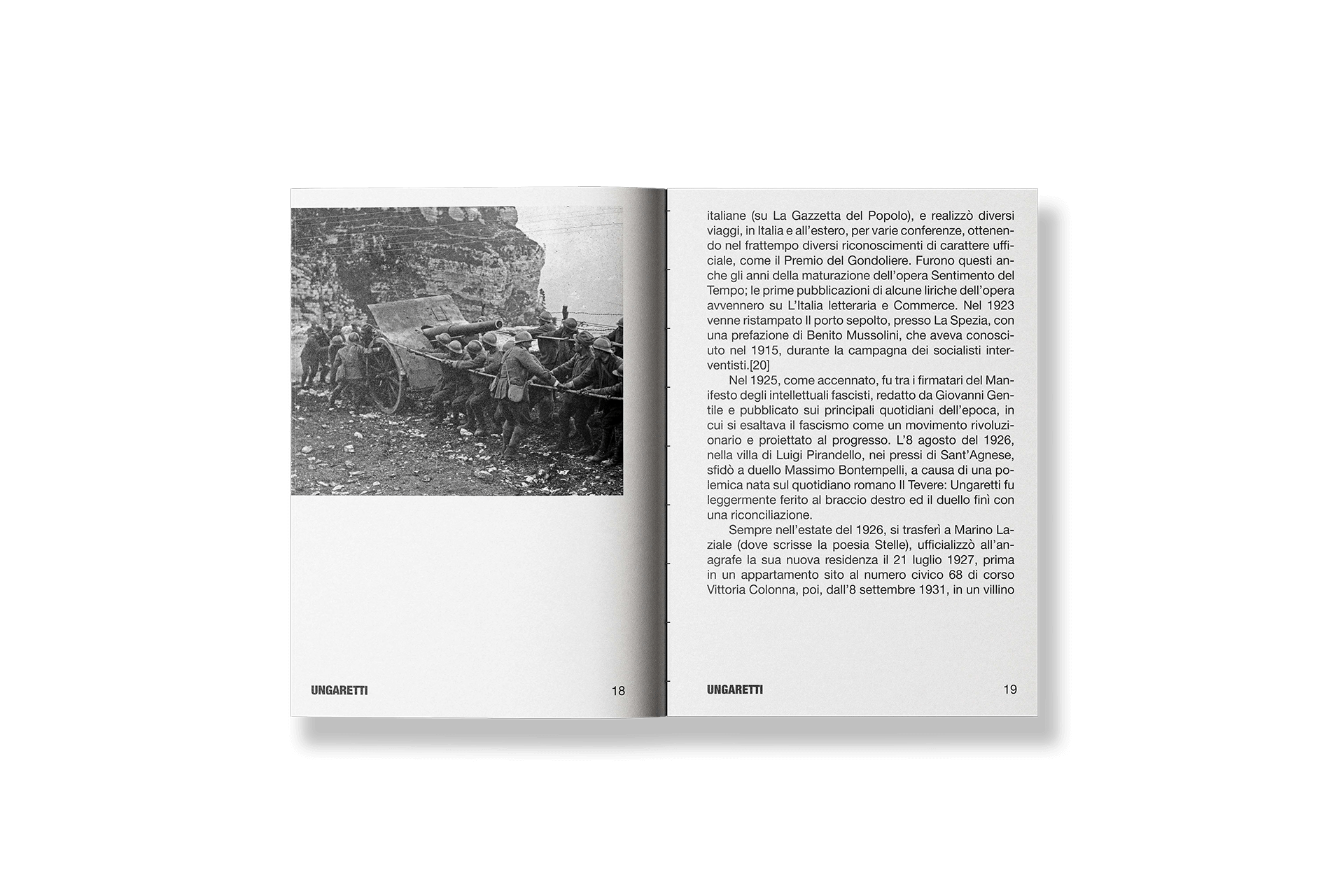 UNGARETTI 18

italiane (su La Gazzetta del Popolo), e realizzò diversi viaggi, in Italia e all'estero, per varie conferenze, ottenendo nel frattempo diversi riconoscimenti di carattere ufficiale, come il Premio del Gondoliere. Furono questi anche gli anni della maturazione dell'opera Sentimento del Tempo; le prime pubblicazioni di alcune liriche dell'opera avvennero su L'Italia letteraria e Commerce. Nel 1923 venne ristampato Il porto sepolto, presso La Spezia, con una prefazione di Benito Mussolini, che aveva conosciuto nel 1915, durante la campagna dei socialisti interventisti.[20]

Nel 1925, come accennato, fu tra i firmatari del Manifesto degli intellettuali fascisti, redatto da Giovanni Gentile e pubblicato sui principali quotidiani dell'epoca, in cui si esaltava il fascismo come un movimento rivoluzionario e proiettato al progresso. L'8 agosto del 1926, nella villa di Luigi Pirandello, nei pressi di Sant'Agnese, sfidò a duello Massimo Bontempelli, a causa di una polemica nata sul quotidiano romano Il Tevere: Ungaretti fu leggermente ferito al braccio destro ed il duello finì con una riconciliazione.

Sempre nell'estate del 1926, si trasferì a Marino Laziale (dove scrisse la poesia Stelle), ufficializzò all'anagrafe la sua nuova residenza il 21 luglio 1927, prima in un appartamento sito al numero civico 68 di corso Vittoria Colonna, poi, dall'8 settembre 1931, in un villino

UNGARETTI 19